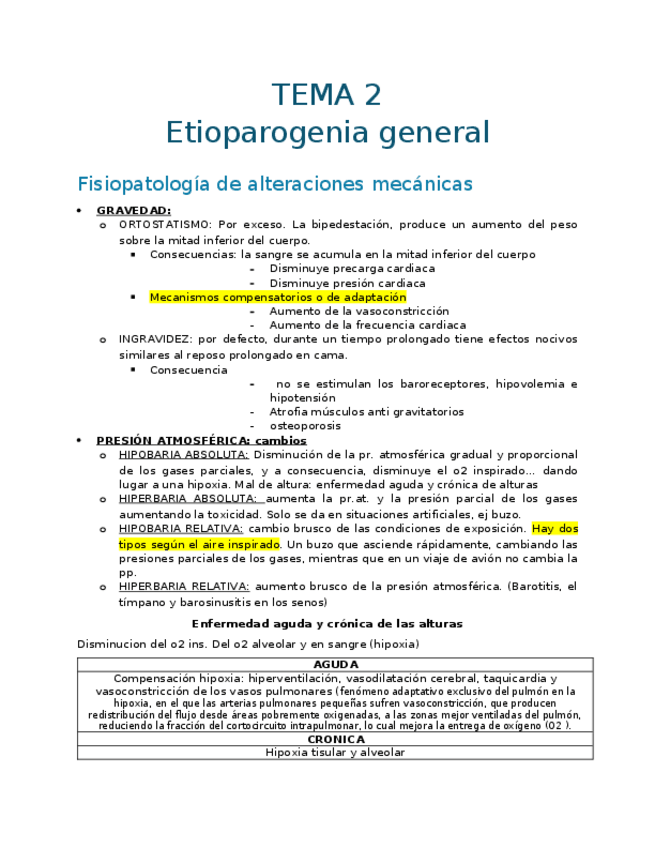 TEMA 2
Etioparogenia general

Fisiopatología de alteraciones mecánicas

• GRAVEDAD:
o ORTOSTATISMO: Por exceso. La bipedestación, produce un aumento del peso sobre la mitad inferior del cuerpo.
▪ Consecuencias: la sangre se acumula en la mitad inferior del cuerpo
- Disminuye precarga cardiaca
- Disminuye presión cardiaca
▪ Mecanismos compensatorios o de adaptación
- Aumento de la vasoconstricción
- Aumento de la frecuencia cardiaca
o INGRAVIDEZ: por defecto, durante un tiempo prolongado tiene efectos nocivos similares al reposo prolongado en cama.
▪ Consecuencia
- no se estimulan los baroreceptores, hipovolemia e hipotensión
- Atrofia músculos anti gravitatorios
- osteoporosis
• PRESIÓN ATMOSFÉRICA: cambios
o HIPOBARIA ABSOLUTA: Disminución de la pr. atmosférica gradual y proporcional de los gases parciales, y a consecuencia, disminuye el o2 inspirado… dando lugar a una hipoxia. Mal de altura: enfermedad aguda y crónica de alturas
o HIPERBARIA ABSOLUTA: aumenta la pr.at. y la presión parcial de los gases aumentando la toxicidad. Solo se da en situaciones artificiales, ej buzo.
o HIPOBARIA RELATIVA: cambio brusco de las condiciones de exposición. Hay dos tipos según el aire inspirado. Un buzo que asciende rápidamente, cambiando las presiones parciales de los gases, mientras que en un viaje de avión no cambia la pp.
o HIPERBARIA RELATIVA: aumento brusco de la presión atmosférica. (Barotitis, el tímpano y barosinusitis en los senos)

Enfermedad aguda y crónica de las alturas

Disminucion del o2 ins. Del o2 alveolar y en sangre (hipoxia)

| AGUDA |
|---|
| Compensación hipoxia: hiperventilación, vasodilatación cerebral, taquicardia y vasoconstricción de los vasos pulmonares (fenómeno adaptativo exclusivo del pulmón en la hipoxia, en el que las arterias pulmonares pequeñas sufren vasoconstricción, que producen redistribución del flujo desde áreas pobremente oxigenadas, a las zonas mejor ventiladas del pulmón, reduciendo la fracción del cortocircuito intrapulmonar, lo cual mejora la entrega de oxígeno (O2 ). |
| CRONICA |
| Hipoxia tisular y alveolar |